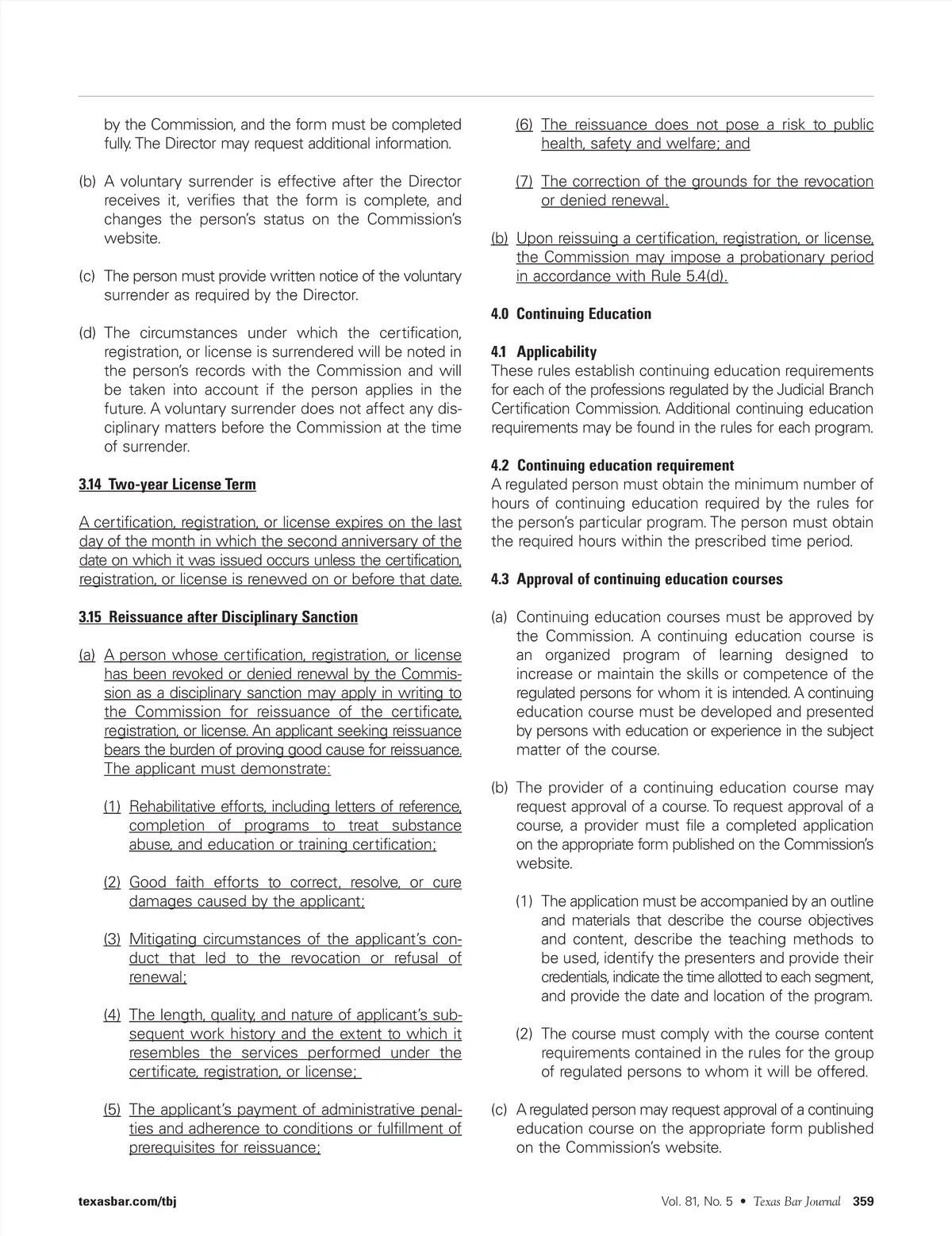 by the Commission, and the form must be completed fully. The Director may request additional information.

(b) A voluntary surrender is effective after the Director receives it, verifies that the form is complete, and changes the person's status on the Commission's website.

(c) The person must provide written notice of the voluntary surrender as required by the Director.

(d) The circumstances under which the certification, registration, or license is surrendered will be noted in the person's records with the Commission and will be taken into account if the person applies in the future. A voluntary surrender does not affect any disciplinary matters before the Commission at the time of surrender.

3.14 Two-year License Term

A certification, registration, or license expires on the last day of the month in which the second anniversary of the date on which it was issued occurs unless the certification, registration, or license is renewed on or before that date.

3.15 Reissuance after Disciplinary Sanction

(a) A person whose certification, registration, or license has been revoked or denied renewal by the Commission as a disciplinary sanction may apply in writing to the Commission for reissuance of the certificate, registration, or license. An applicant seeking reissuance bears the burden of proving good cause for reissuance. The applicant must demonstrate:

(1) Rehabilitative efforts, including letters of reference, completion of programs to treat substance abuse, and education or training certification;

(2) Good faith efforts to correct, resolve, or cure damages caused by the applicant;

(3) Mitigating circumstances of the applicant's conduct that led to the revocation or refusal of renewal;

(4) The length, quality, and nature of applicant's subsequent work history and the extent to which it resembles the services performed under the certificate, registration, or license;

(5) The applicant's payment of administrative penalties and adherence to conditions or fulfillment of prerequisites for reissuance;

(6) The reissuance does not pose a risk to public health, safety and welfare; and

(7) The correction of the grounds for the revocation or denied renewal.

(b) Upon reissuing a certification, registration, or license, the Commission may impose a probationary period in accordance with Rule 5.4(d).

4.0 Continuing Education

4.1 Applicability
These rules establish continuing education requirements for each of the professions regulated by the Judicial Branch Certification Commission. Additional continuing education requirements may be found in the rules for each program.

4.2 Continuing education requirement
A regulated person must obtain the minimum number of hours of continuing education required by the rules for the person's particular program. The person must obtain the required hours within the prescribed time period.

4.3 Approval of continuing education courses

(a) Continuing education courses must be approved by the Commission. A continuing education course is an organized program of learning designed to increase or maintain the skills or competence of the regulated persons for whom it is intended. A continuing education course must be developed and presented by persons with education or experience in the subject matter of the course.

(b) The provider of a continuing education course may request approval of a course. To request approval of a course, a provider must file a completed application on the appropriate form published on the Commission's website.

(1) The application must be accompanied by an outline and materials that describe the course objectives and content, describe the teaching methods to be used, identify the presenters and provide their credentials, indicate the time allotted to each segment, and provide the date and location of the program.

(2) The course must comply with the course content requirements contained in the rules for the group of regulated persons to whom it will be offered.

(c) A regulated person may request approval of a continuing education course on the appropriate form published on the Commission's website.

texasbar.com/tbj

Vol. 81, No. 5 • Texas Bar Journal 359